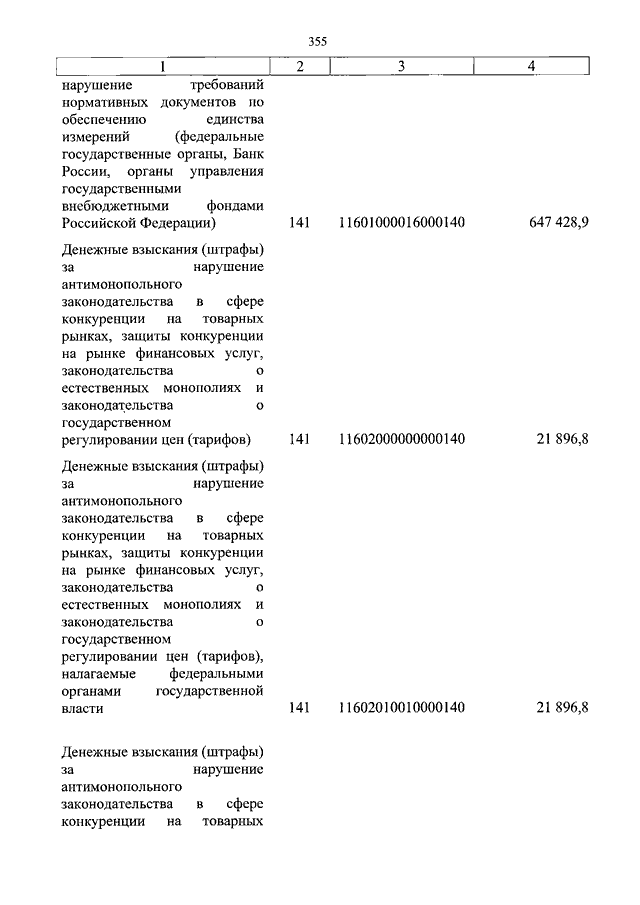 355

| 1 | 2 | 3 | 4 |
|---|---|---|---|
| нарушение требований нормативных документов по обеспечению единства измерений (федеральные государственные органы, Банк России, органы управления государственными внебюджетными фондами Российской Федерации) | 141 | 11601000016000140 | 647 428,9 |
| Денежные взыскания (штрафы) за нарушение антимонопольного законодательства в сфере конкуренции на товарных рынках, защиты конкуренции на рынке финансовых услуг, законодательства о естественных монополиях и законодательства о государственном регулировании цен (тарифов) | 141 | 11602000000000140 | 21 896,8 |
| Денежные взыскания (штрафы) за нарушение антимонопольного законодательства в сфере конкуренции на товарных рынках, защиты конкуренции на рынке финансовых услуг, законодательства о естественных монополиях и законодательства о государственном регулировании цен (тарифов), налагаемые федеральными органами государственной власти | 141 | 11602010010000140 | 21 896,8 |
| Денежные взыскания (штрафы) за нарушение антимонопольного законодательства в сфере конкуренции на товарных | | | |